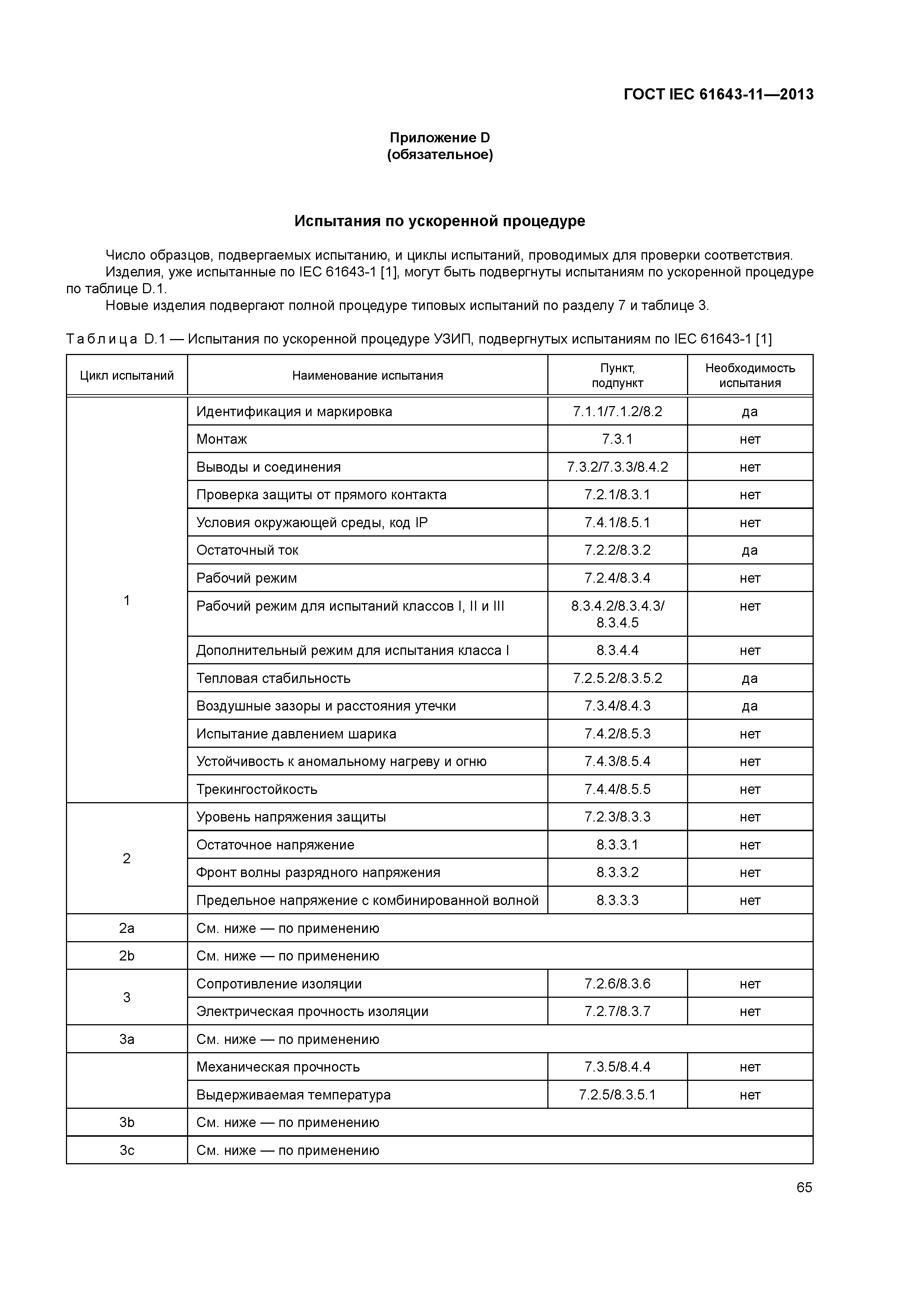 ГОСТ IEC 61643-11—2013

Приложение D
(обязательное)

Испытания по ускоренной процедуре

Число образцов, подвергаемых испытанию, и циклы испытаний, проводимых для проверки соответствия.

Изделия, уже испытанные по IEC 61643-1 [1], могут быть подвергнуты испытаниям по ускоренной процедуре по таблице D.1.

Новые изделия подвергают полной процедуре типовых испытаний по разделу 7 и таблице 3.

Таблица D.1 — Испытания по ускоренной процедуре УЗИП, подвергнутых испытаниям по IEC 61643-1 [1]

| Цикл испытаний | Наименование испытания | Пункт, подпункт | Необходимость испытания |
|---|---|---|---|
| 1 | Идентификация и маркировка | 7.1.1/7.1.2/8.2 | да |
| | Монтаж | 7.3.1 | нет |
| | Выводы и соединения | 7.3.2/7.3.3/8.4.2 | нет |
| | Проверка защиты от прямого контакта | 7.2.1/8.3.1 | нет |
| | Условия окружающей среды, код IP | 7.4.1/8.5.1 | нет |
| | Остаточный ток | 7.2.2/8.3.2 | да |
| | Рабочий режим | 7.2.4/8.3.4 | нет |
| | Рабочий режим для испытаний классов I, II и III | 8.3.4.2/8.3.4.3/ 8.3.4.5 | нет |
| | Дополнительный режим для испытания класса I | 8.3.4.4 | нет |
| | Тепловая стабильность | 7.2.5.2/8.3.5.2 | да |
| | Воздушные зазоры и расстояния утечки | 7.3.4/8.4.3 | да |
| | Испытание давлением шарика | 7.4.2/8.5.3 | нет |
| | Устойчивость к аномальному нагреву и огню | 7.4.3/8.5.4 | нет |
| | Трекингостойкость | 7.4.4/8.5.5 | нет |
| 2 | Уровень напряжения защиты | 7.2.3/8.3.3 | нет |
| | Остаточное напряжение | 8.3.3.1 | нет |
| | Фронт волны разрядного напряжения | 8.3.3.2 | нет |
| | Предельное напряжение с комбинированной волной | 8.3.3.3 | нет |
| 2a | См. ниже — по применению | | |
| 2b | См. ниже — по применению | | |
| 3 | Сопротивление изоляции | 7.2.6/8.3.6 | нет |
| | Электрическая прочность изоляции | 7.2.7/8.3.7 | нет |
| 3a | См. ниже — по применению | | |
| | Механическая прочность | 7.3.5/8.4.4 | нет |
| | Выдерживаемая температура | 7.2.5/8.3.5.1 | нет |
| 3b | См. ниже — по применению | | |
| 3c | См. ниже — по применению | | |

65